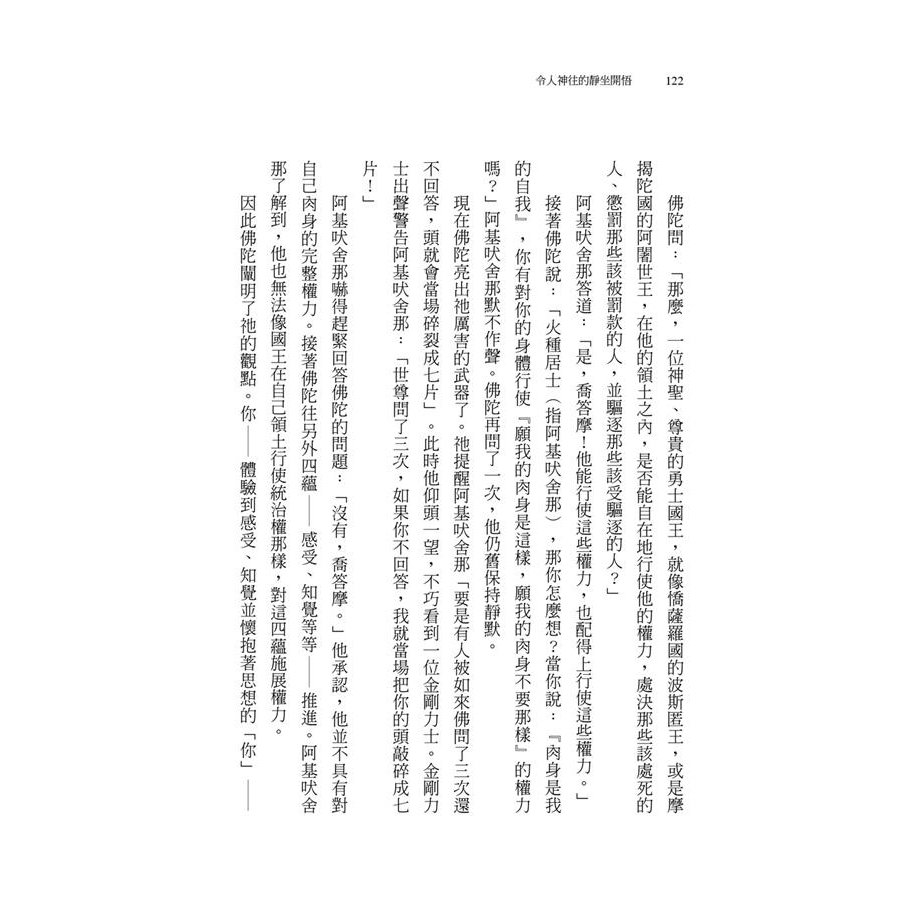 令人神往的靜坐開悟　122

佛陀問：「那麼，一位神聖、尊貴的勇士國王，就像憍薩羅國的波斯匿王，或是摩揭陀國的阿闍世王，在他的領土之內，是否能自在地行使他的權力，處決那些該處死的人、懲罰那些該被罰款的人，並驅逐那些該受驅逐的人？」

阿基吠舍那答道：「是，喬答摩！他能行使這些權力，也配得上行使這些權力。」

接著佛陀說：「火種居士（指阿基吠舍那），那你怎麼想？當你說：『肉身是我的自我』，你有對你的身體行使『願我的肉身是這樣，願我的肉身不要那樣』的權力嗎？」阿基吠舍那默不作聲。佛陀再問了一次，他仍舊保持靜默。

現在佛陀亮出祂厲害的武器了。祂提醒阿基吠舍那「要是有人被如來佛問了三次還不回答，頭就會當場碎裂成七片」。此時他仰頭一望，不巧看到一位金剛力士。金剛力士出聲警告阿基吠舍那：「世尊問了三次，如果你不回答，我就當場把你的頭敲碎成七片！」

阿基吠舍那嚇得趕緊回答佛陀的問題：「沒有，喬答摩。」他承認，他並不具有對自己肉身的完整權力。接著佛陀往另外四蘊——感受、知覺等等——推進。阿基吠舍那了解到，他也無法像國王在自己領土行使統治權那樣，對這四蘊施展權力。

因此佛陀闡明了祂的觀點。你——體驗到感受、知覺並懷抱著思想的「你」——